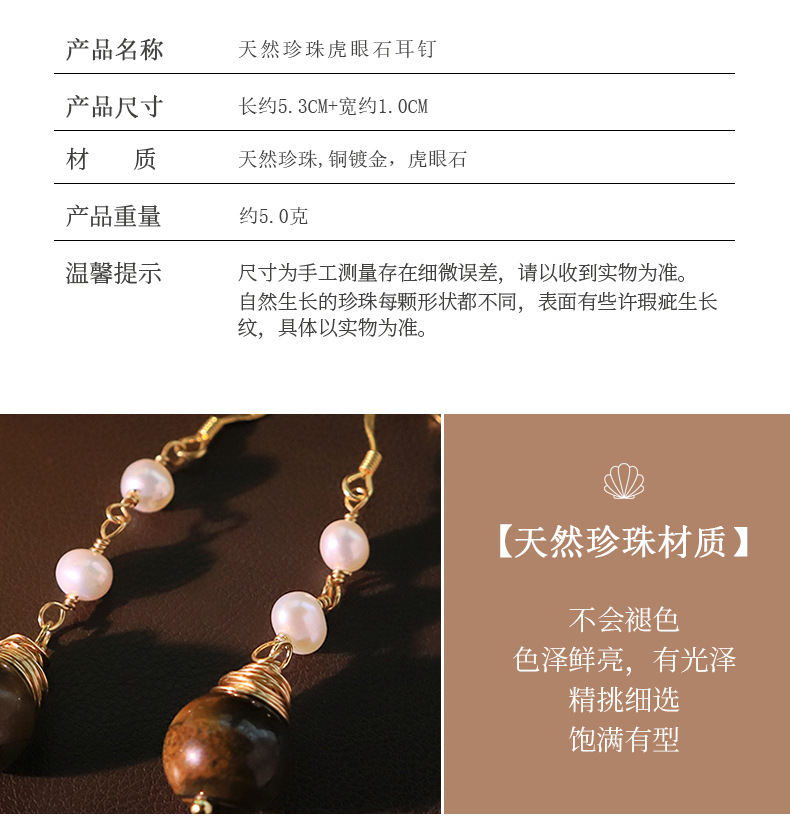 产品名称 天然珍珠虎眼石耳钉

产品尺寸 长约5.3CM+宽约1.0CM

材　质 天然珍珠,铜镀金，虎眼石

产品重量 约5.0克

温馨提示 尺寸为手工测量存在细微误差，请以收到实物为准。自然生长的珍珠每颗形状都不同，表面有些许瑕疵生长纹，具体以实物为准。

【天然珍珠材质】

不会褪色
色泽鲜亮，有光泽
精挑细选
饱满有型